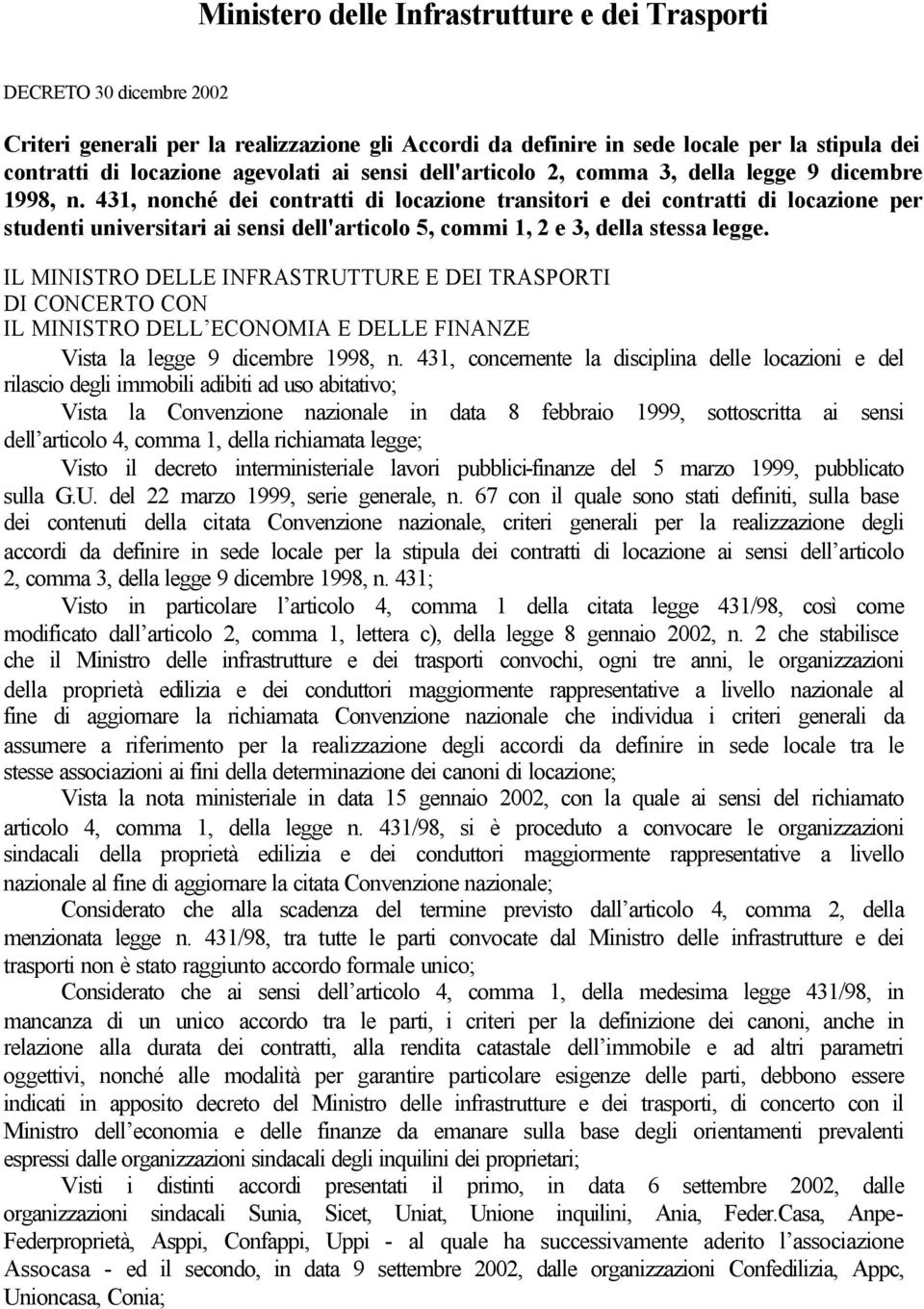 Ministero delle Infrastrutture e dei Trasporti

DECRETO 30 dicembre 2002

Criteri generali per la realizzazione gli Accordi da definire in sede locale per la stipula dei contratti di locazione agevolati ai sensi dell'articolo 2, comma 3, della legge 9 dicembre 1998, n. 431, nonché dei contratti di locazione transitori e dei contratti di locazione per studenti universitari ai sensi dell'articolo 5, commi 1, 2 e 3, della stessa legge.

IL MINISTRO DELLE INFRASTRUTTURE E DEI TRASPORTI
DI CONCERTO CON
IL MINISTRO DELL'ECONOMIA E DELLE FINANZE

Vista la legge 9 dicembre 1998, n. 431, concernente la disciplina delle locazioni e del rilascio degli immobili adibiti ad uso abitativo;

Vista la Convenzione nazionale in data 8 febbraio 1999, sottoscritta ai sensi dell'articolo 4, comma 1, della richiamata legge;

Visto il decreto interministeriale lavori pubblici-finanze del 5 marzo 1999, pubblicato sulla G.U. del 22 marzo 1999, serie generale, n. 67 con il quale sono stati definiti, sulla base dei contenuti della citata Convenzione nazionale, criteri generali per la realizzazione degli accordi da definire in sede locale per la stipula dei contratti di locazione ai sensi dell'articolo 2, comma 3, della legge 9 dicembre 1998, n. 431;

Visto in particolare l'articolo 4, comma 1 della citata legge 431/98, così come modificato dall'articolo 2, comma 1, lettera c), della legge 8 gennaio 2002, n. 2 che stabilisce che il Ministro delle infrastrutture e dei trasporti convochi, ogni tre anni, le organizzazioni della proprietà edilizia e dei conduttori maggiormente rappresentative a livello nazionale al fine di aggiornare la richiamata Convenzione nazionale che individua i criteri generali da assumere a riferimento per la realizzazione degli accordi da definire in sede locale tra le stesse associazioni ai fini della determinazione dei canoni di locazione;

Vista la nota ministeriale in data 15 gennaio 2002, con la quale ai sensi del richiamato articolo 4, comma 1, della legge n. 431/98, si è proceduto a convocare le organizzazioni sindacali della proprietà edilizia e dei conduttori maggiormente rappresentative a livello nazionale al fine di aggiornare la citata Convenzione nazionale;

Considerato che alla scadenza del termine previsto dall'articolo 4, comma 2, della menzionata legge n. 431/98, tra tutte le parti convocate dal Ministro delle infrastrutture e dei trasporti non è stato raggiunto accordo formale unico;

Considerato che ai sensi dell'articolo 4, comma 1, della medesima legge 431/98, in mancanza di un unico accordo tra le parti, i criteri per la definizione dei canoni, anche in relazione alla durata dei contratti, alla rendita catastale dell'immobile e ad altri parametri oggettivi, nonché alle modalità per garantire particolare esigenze delle parti, debbono essere indicati in apposito decreto del Ministro delle infrastrutture e dei trasporti, di concerto con il Ministro dell'economia e delle finanze da emanare sulla base degli orientamenti prevalenti espressi dalle organizzazioni sindacali degli inquilini dei proprietari;

Visti i distinti accordi presentati il primo, in data 6 settembre 2002, dalle organizzazioni sindacali Sunia, Sicet, Uniat, Unione inquilini, Ania, Feder.Casa, Anpe-Federproprietà, Asppi, Confappi, Uppi - al quale ha successivamente aderito l'associazione Assocasa - ed il secondo, in data 9 settembre 2002, dalle organizzazioni Confedilizia, Appc, Unioncasa, Conia;